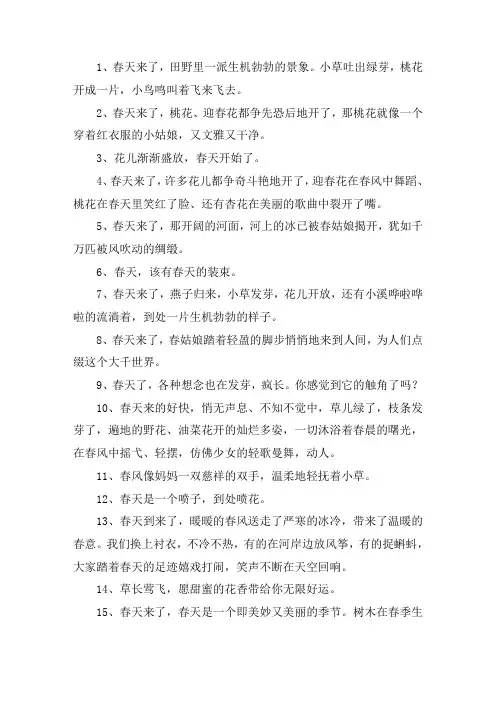 1、春天来了，田野里一派生机勃勃的景象。小草吐出绿芽，桃花开成一片，小鸟鸣叫着飞来飞去。

2、春天来了，桃花、迎春花都争先恐后地开了，那桃花就像一个穿着红衣服的小姑娘，又文雅又干净。

3、花儿渐渐盛放，春天开始了。

4、春天来了，许多花儿都争奇斗艳地开了，迎春花在春风中舞蹈、桃花在春天里笑红了脸、还有杏花在美丽的歌曲中裂开了嘴。

5、春天来了，那开阔的河面，河上的冰已被春姑娘揭开，犹如千万匹被风吹动的绸缎。

6、春天，该有春天的装束。

7、春天来了，燕子归来，小草发芽，花儿开放，还有小溪哗啦哗啦的流淌着，到处一片生机勃勃的样子。

8、春天来了，春姑娘踏着轻盈的脚步悄悄地来到人间，为人们点缀这个大千世界。

9、春天了，各种想念也在发芽，疯长。你感觉到它的触角了吗？

10、春天来的好快，悄无声息、不知不觉中，草儿绿了，枝条发芽了，遍地的野花、油菜花开的灿烂多姿，一切沐浴着春晨的曙光，在春风中摇弋、轻摆，仿佛少女的轻歌曼舞，动人。

11、春风像妈妈一双慈祥的双手，温柔地轻抚着小草。

12、春天是一个喷子，到处喷花。

13、春天到来了，暖暖的春风送走了严寒的冰冷，带来了温暖的春意。我们换上衬衣，不冷不热，有的在河岸边放风筝，有的捉蝌蚪，大家踏着春天的足迹嬉戏打闹，笑声不断在天空回响。

14、草长莺飞，愿甜蜜的花香带给你无限好运。

15、春天来了，春天是一个即美妙又美丽的季节。树木在春季生